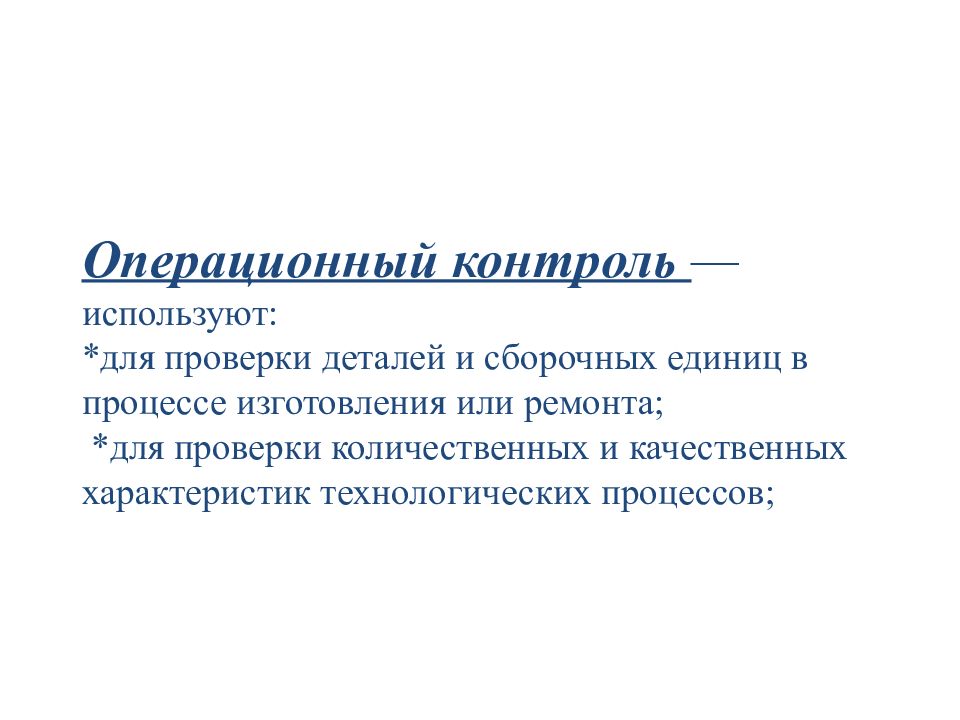 Операционный контроль — используют:
*для проверки деталей и сборочных единиц в процессе изготовления или ремонта;
*для проверки количественных и качественных характеристик технологических процессов;